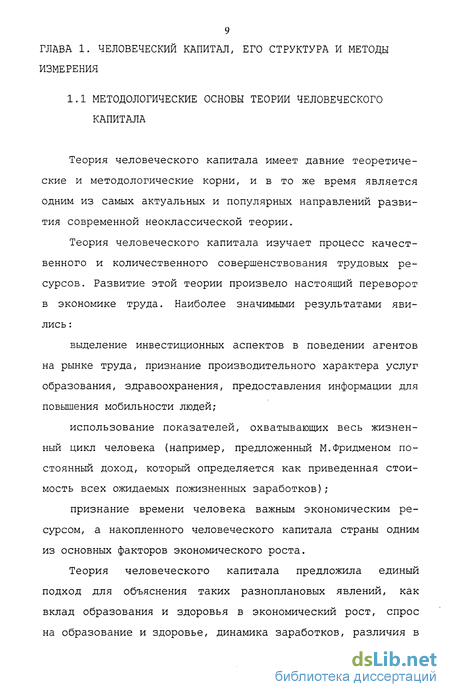 9

ГЛАВА 1. ЧЕЛОВЕЧЕСКИЙ КАПИТАЛ, ЕГО СТРУКТУРА И МЕТОДЫ ИЗМЕРЕНИЯ

1.1 МЕТОДОЛОГИЧЕСКИЕ ОСНОВЫ ТЕОРИИ ЧЕЛОВЕЧЕСКОГО КАПИТАЛА

Теория человеческого капитала имеет давние теоретические и методологические корни, и в то же время является одним из самых актуальных и популярных направлений развития современной неоклассической теории.

Теория человеческого капитала изучает процесс качественного и количественного совершенствования трудовых ресурсов. Развитие этой теории произвело настоящий переворот в экономике труда. Наиболее значимыми результатами явились:

выделение инвестиционных аспектов в поведении агентов на рынке труда, признание производительного характера услуг образования, здравоохранения, предоставления информации для повышения мобильности людей;

использование показателей, охватывающих весь жизненный цикл человека (например, предложенный М.Фридменом постоянный доход, который определяется как приведенная стоимость всех ожидаемых пожизненных заработков);

признание времени человека важным экономическим ресурсом, а накопленного человеческого капитала страны одним из основных факторов экономического роста.

Теория человеческого капитала предложила единый подход для объяснения таких разноплановых явлений, как вклад образования и здоровья в экономический рост, спрос на образование и здоровье, динамика заработков, различия в

dsLib.net
библиотека диссертаций